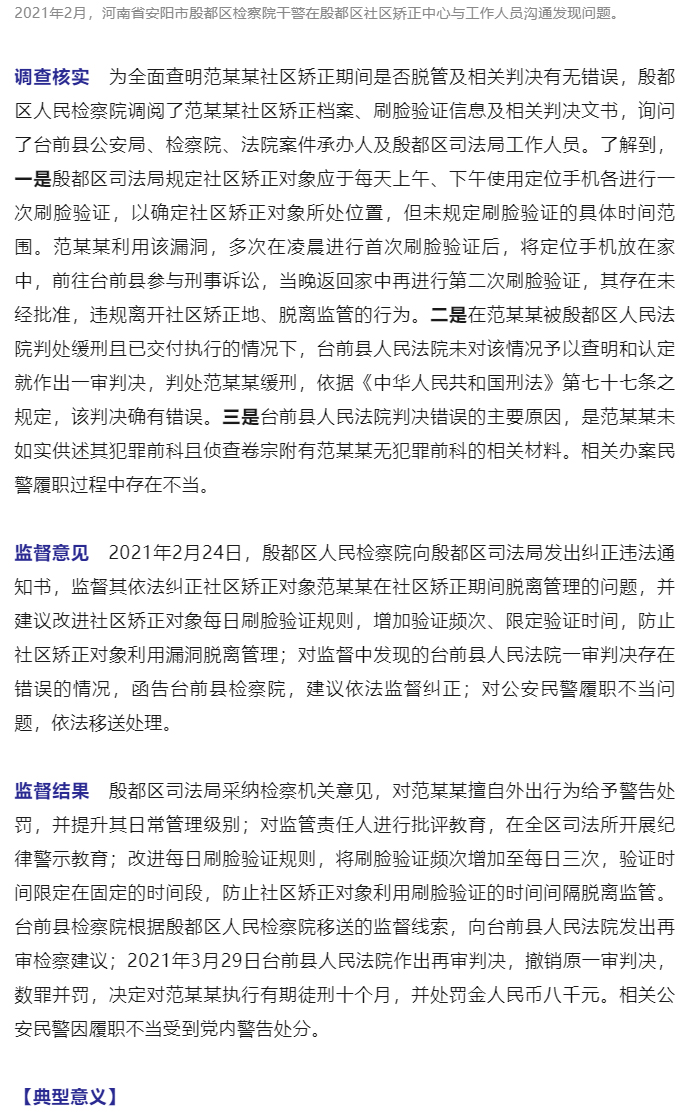 2021年2月，河南省安阳市殷都区检察院干警在殷都区社区矫正中心与工作人员沟通发现问题。

调查核实　为全面查明范某某社区矫正期间是否脱管及相关判决有无错误，殷都区人民检察院调阅了范某某社区矫正档案、刷脸验证信息及相关判决文书，询问了台前县公安局、检察院、法院案件承办人及殷都区司法局工作人员。了解到，一是殷都区司法局规定社区矫正对象应于每天上午、下午使用定位手机各进行一次刷脸验证，以确定社区矫正对象所处位置，但未规定刷脸验证的具体时间范围。范某某利用该漏洞，多次在凌晨进行首次刷脸验证后，将定位手机放在家中，前往台前县参与刑事诉讼，当晚返回家中再进行第二次刷脸验证，其存在未经批准，违规离开社区矫正地、脱离监管的行为。二是在范某某被殷都区人民法院判处缓刑且已交付执行的情况下，台前县人民法院未对该情况予以查明和认定就作出一审判决，判处范某某缓刑，依据《中华人民共和国刑法》第七十七条之规定，该判决确有错误。三是台前县人民法院判决错误的主要原因，是范某某未如实供述其犯罪前科且侦查卷宗附有范某某无犯罪前科的相关材料。相关办案民警履职过程中存在不当。

监督意见　2021年2月24日，殷都区人民检察院向殷都区司法局发出纠正违法通知书，监督其依法纠正社区矫正对象范某某在社区矫正期间脱离管理的问题，并建议改进社区矫正对象每日刷脸验证规则，增加验证频次、限定验证时间，防止社区矫正对象利用漏洞脱离管理；对监督中发现的台前县人民法院一审判决存在错误的情况，函告台前县检察院，建议依法监督纠正；对公安民警履职不当问题，依法移送处理。

监督结果　殷都区司法局采纳检察机关意见，对范某某擅自外出行为给予警告处罚，并提升其日常管理级别；对监管责任人进行批评教育，在全区司法所开展纪律警示教育；改进每日刷脸验证规则，将刷脸验证频次增加至每日三次，验证时间限定在固定的时间段，防止社区矫正对象利用刷脸验证的时间间隔脱离监管。台前县检察院根据殷都区人民检察院移送的监督线索，向台前县人民法院发出再审检察建议；2021年3月29日台前县人民法院作出再审判决，撤销原一审判决，数罪并罚，决定对范某某执行有期徒刑十个月，并处罚金人民币八千元。相关公安民警因履职不当受到党内警告处分。

【典型意义】